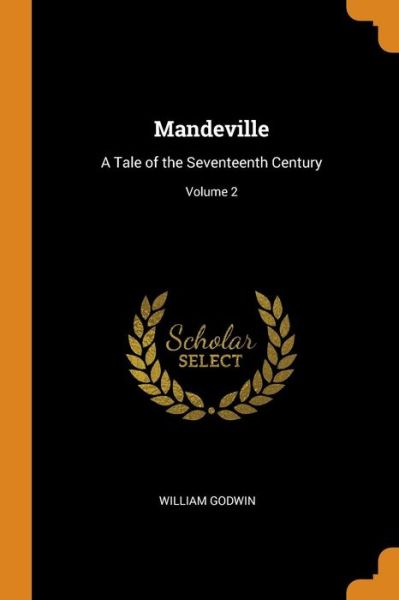 Mandeville

A Tale of the Seventeenth Century

Volume 2

Scholar
SELECT

WILLIAM GODWIN